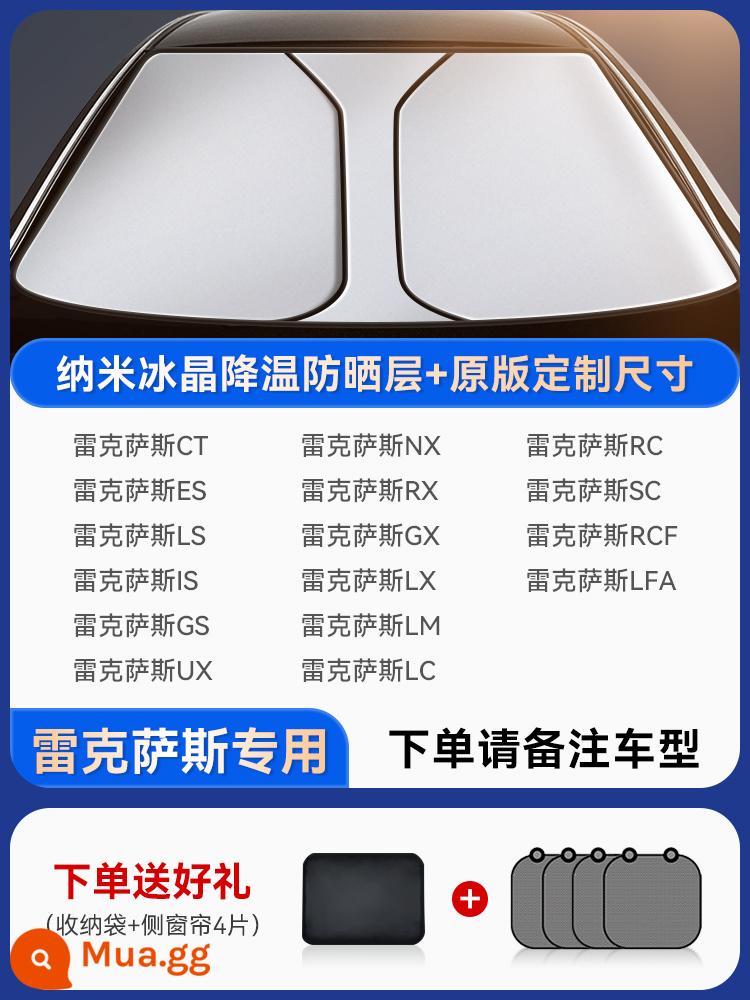 纳米冰晶降温防晒层+原版定制尺寸

雷克萨斯CT
雷克萨斯ES
雷克萨斯LS
雷克萨斯IS
雷克萨斯GS
雷克萨斯UX

雷克萨斯NX
雷克萨斯RX
雷克萨斯GX
雷克萨斯LX
雷克萨斯LM
雷克萨斯LC

雷克萨斯RC
雷克萨斯SC
雷克萨斯RCF
雷克萨斯LFA

雷克萨斯专用

下单请备注车型

下单送好礼
（收纳袋+侧窗帘4片）

+

Mua.gg